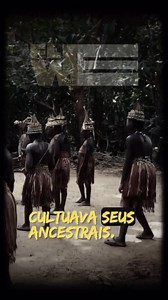 CULTUAVA SEUS ANCESTRAIS.